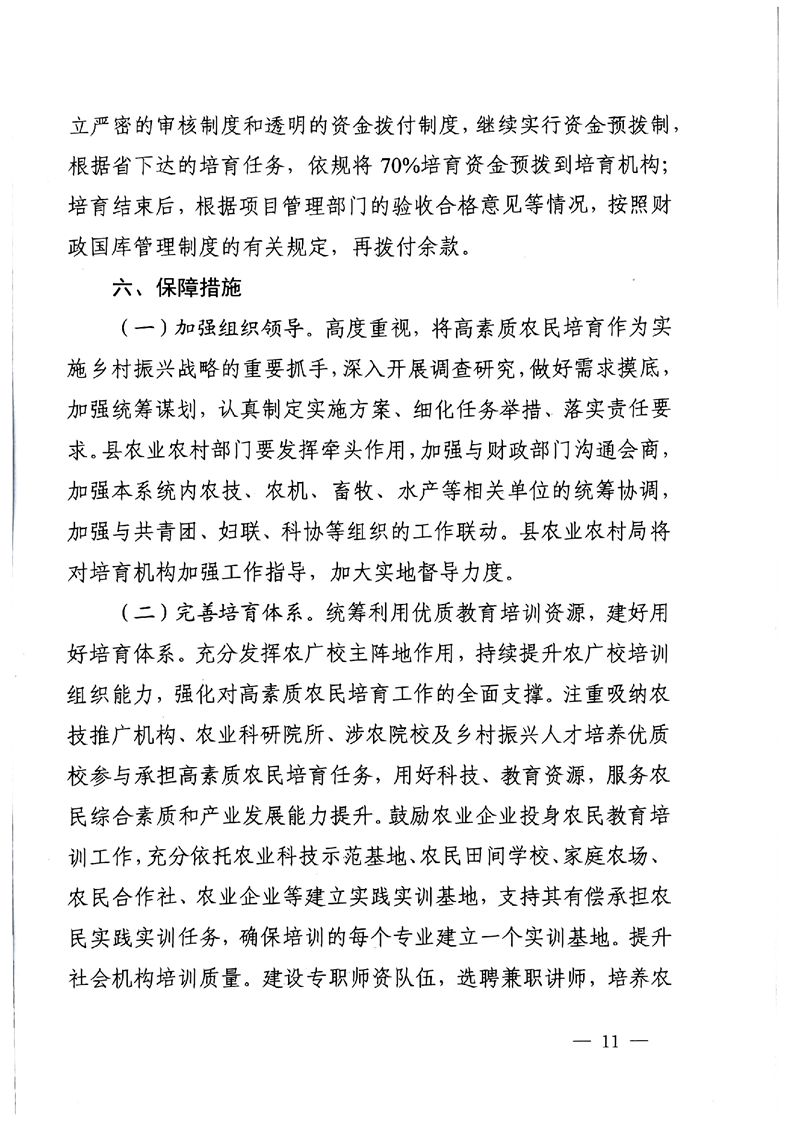 立严密的审核制度和透明的资金拨付制度，继续实行资金预拨制，根据省下达的培育任务，依规将 70%培育资金预拨到培育机构；培育结束后，根据项目管理部门的验收合格意见等情况，按照财政国库管理制度的有关规定，再拨付余款。

六、保障措施

（一）加强组织领导。高度重视，将高素质农民培育作为实施乡村振兴战略的重要抓手，深入开展调查研究，做好需求摸底，加强统筹谋划，认真制定实施方案、细化任务举措、落实责任要求。县农业农村部门要发挥牵头作用，加强与财政部门沟通会商，加强本系统内农技、农机、畜牧、水产等相关单位的统筹协调，加强与共青团、妇联、科协等组织的工作联动。县农业农村局将对培育机构加强工作指导，加大实地督导力度。

（二）完善培育体系。统筹利用优质教育培训资源，建好用好培育体系。充分发挥农广校主阵地作用，持续提升农广校培训组织能力，强化对高素质农民培育工作的全面支撑。注重吸纳农技推广机构、农业科研院所、涉农院校及乡村振兴人才培养优质校参与承担高素质农民培育任务，用好科技、教育资源，服务农民综合素质和产业发展能力提升。鼓励农业企业投身农民教育培训工作，充分依托农业科技示范基地、农民田间学校、家庭农场、农民合作社、农业企业等建立实践实训基地，支持其有偿承担农民实践实训任务，确保培训的每个专业建立一个实训基地。提升社会机构培训质量。建设专职师资队伍，选聘兼职讲师，培养农

— 11 —